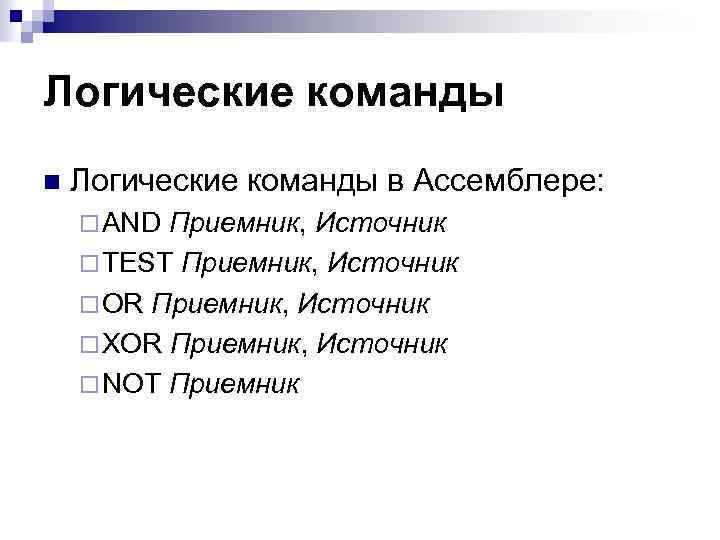 Логические команды

Логические команды в Ассемблере:

AND Приемник, Источник

TEST Приемник, Источник

OR Приемник, Источник

XOR Приемник, Источник

NOT Приемник